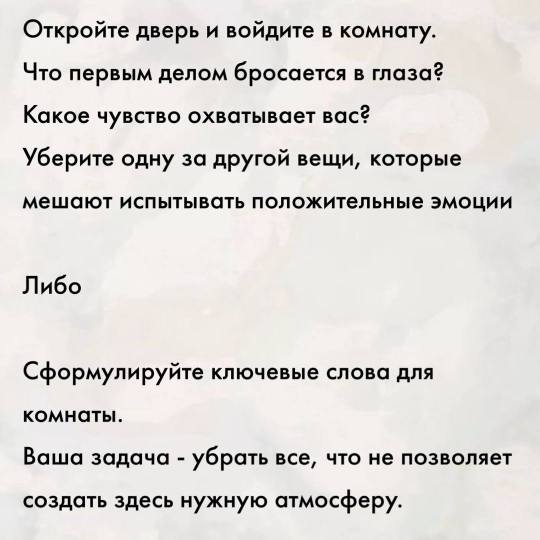 Откройте дверь и войдите в комнату.
Что первым делом бросается в глаза?
Какое чувство охватывает вас?
Уберите одну за другой вещи, которые мешают испытывать положительные эмоции

Либо

Сформулируйте ключевые слова для комнаты.
Ваша задача - убрать все, что не позволяет создать здесь нужную атмосферу.